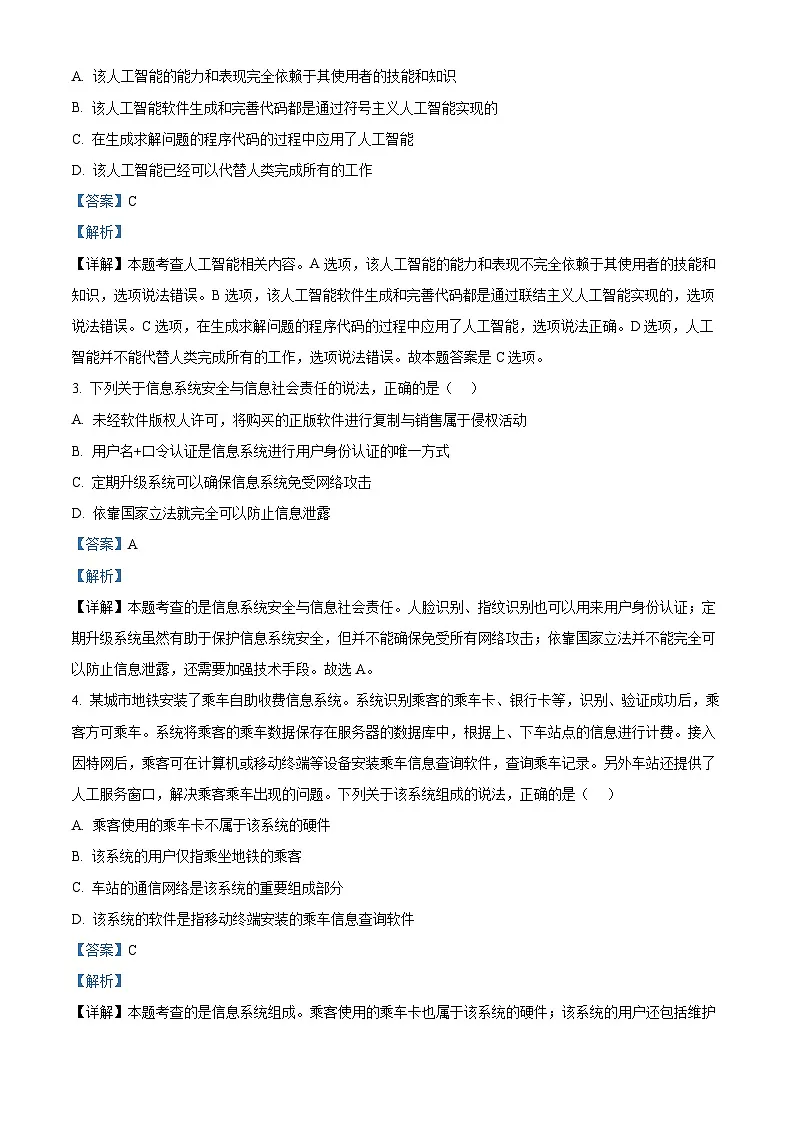 A. 该人工智能的能力和表现完全依赖于其使用者的技能和知识

B. 该人工智能软件生成和完善代码都是通过符号主义人工智能实现的

C. 在生成求解问题的程序代码的过程中应用了人工智能

D. 该人工智能已经可以代替人类完成所有的工作

【答案】C

【解析】

【详解】本题考查人工智能相关内容。A 选项，该人工智能的能力和表现不完全依赖于其使用者的技能和知识，选项说法错误。B 选项，该人工智能软件生成和完善代码都是通过联结主义人工智能实现的，选项说法错误。C 选项，在生成求解问题的程序代码的过程中应用了人工智能，选项说法正确。D 选项，人工智能并不能代替人类完成所有的工作，选项说法错误。故本题答案是 C 选项。

3. 下列关于信息系统安全与信息社会责任的说法，正确的是（　）

A. 未经软件版权人许可，将购买的正版软件进行复制与销售属于侵权活动

B. 用户名+口令认证是信息系统进行用户身份认证的唯一方式

C. 定期升级系统可以确保信息系统免受网络攻击

D. 依靠国家立法就完全可以防止信息泄露

【答案】A

【解析】

【详解】本题考查的是信息系统安全与信息社会责任。人脸识别、指纹识别也可以用来用户身份认证；定期升级系统虽然有助于保护信息系统安全，但并不能确保免受所有网络攻击；依靠国家立法并不能完全可以防止信息泄露，还需要加强技术手段。故选 A。

4. 某城市地铁安装了乘车自助收费信息系统。系统识别乘客的乘车卡、银行卡等，识别、验证成功后，乘客方可乘车。系统将乘客的乘车数据保存在服务器的数据库中，根据上、下车站点的信息进行计费。接入因特网后，乘客可在计算机或移动终端等设备安装乘车信息查询软件，查询乘车记录。另外车站还提供了人工服务窗口，解决乘客乘车出现的问题。下列关于该系统组成的说法，正确的是（　）

A. 乘客使用的乘车卡不属于该系统的硬件

B. 该系统的用户仅指乘坐地铁的乘客

C. 车站的通信网络是该系统的重要组成部分

D. 该系统的软件是指移动终端安装的乘车信息查询软件

【答案】C

【解析】

【详解】本题考查的是信息系统组成。乘客使用的乘车卡也属于该系统的硬件；该系统的用户还包括维护